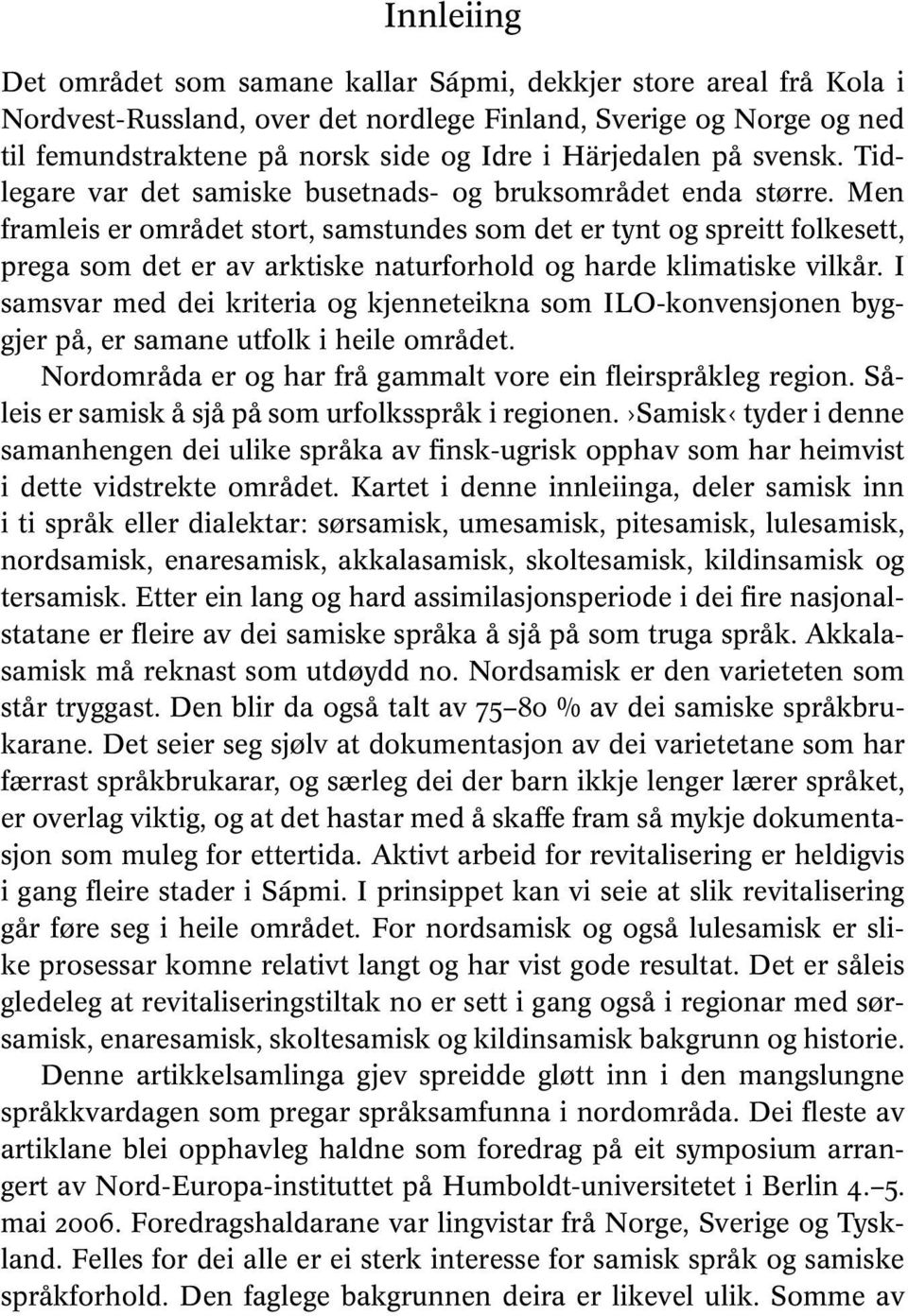 Innleiing

Det området som samane kallar Sápmi, dekkjer store areal frå Kola i Nordvest-Russland, over det nordlege Finland, Sverige og Norge og ned til femundstraktene på norsk side og Idre i Härjedalen på svensk. Tidlegare var det samiske busetnads- og bruksområdet enda større. Men framleis er området stort, samstundes som det er tynt og spreitt folkesett, prega som det er av arktiske naturforhold og harde klimatiske vilkår. I samsvar med dei kriteria og kjenneteikna som ILO-konvensjonen byggjer på, er samane utfolk i heile området.

Nordområda er og har frå gammalt vore ein fleirspråkleg region. Såleis er samisk å sjå på som urfolksspråk i regionen. ›Samisk‹ tyder i denne samanhengen dei ulike språka av finsk-ugrisk opphav som har heimvist i dette vidstrekte området. Kartet i denne innleiinga, deler samisk inn i ti språk eller dialektar: sørsamisk, umesamisk, pitesamisk, lulesamisk, nordsamisk, enaresamisk, akkalasamisk, skoltesamisk, kildinsamisk og tersamisk. Etter ein lang og hard assimilasjonsperiode i dei fire nasjonalstatane er fleire av dei samiske språka å sjå på som truga språk. Akkalasamisk må reknast som utdøydd no. Nordsamisk er den varieteten som står tryggast. Den blir da også talt av 75–80 % av dei samiske språkbrukarane. Det seier seg sjølv at dokumentasjon av dei varietetane som har færrast språkbrukarar, og særleg dei der barn ikkje lenger lærer språket, er overlag viktig, og at det hastar med å skaffe fram så mykje dokumentasjon som muleg for ettertida. Aktivt arbeid for revitalisering er heldigvis i gang fleire stader i Sápmi. I prinsippet kan vi seie at slik revitalisering går føre seg i heile området. For nordsamisk og også lulesamisk er slike prosessar komne relativt langt og har vist gode resultat. Det er såleis gledeleg at revitaliseringstiltak no er sett i gang også i regionar med sørsamisk, enaresamisk, skoltesamisk og kildinsamisk bakgrunn og historie.

Denne artikkelsamlinga gjev spreidde gløtt inn i den mangslungne språkkvardagen som pregar språksamfunna i nordområda. Dei fleste av artiklane blei opphavleg haldne som foredrag på eit symposium arrangert av Nord-Europa-instituttet på Humboldt-universitetet i Berlin 4.–5. mai 2006. Foredragshaldarane var lingvistar frå Norge, Sverige og Tyskland. Felles for dei alle er ei sterk interesse for samisk språk og samiske språkforhold. Den faglege bakgrunnen deira er likevel ulik. Somme av